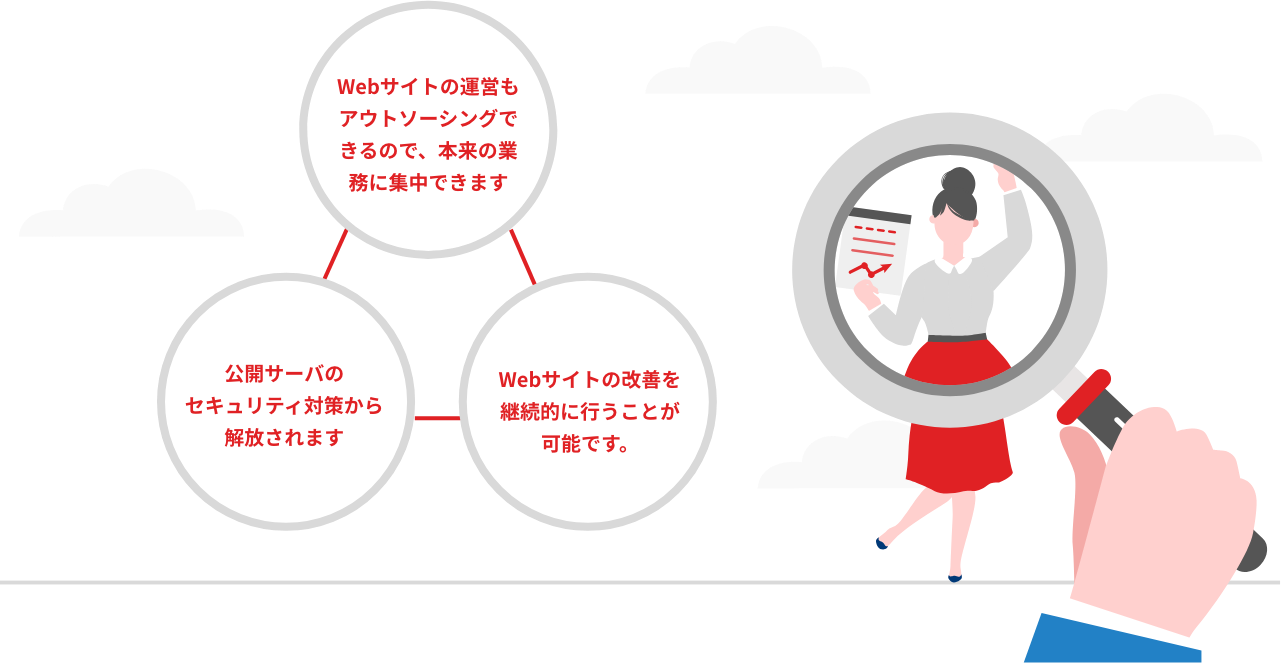 Webサイトの運営もアウトソーシングできるので、本来の業務に集中できます

公開サーバのセキュリティ対策から解放されます

Webサイトの改善を継続的に行うことが可能です。